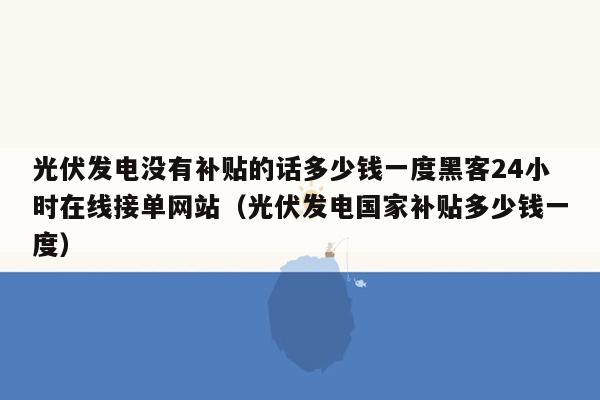 光伏发电没有补贴的话多少钱一度黑客24小时在线接单网站（光伏发电国家补贴多少钱一度）